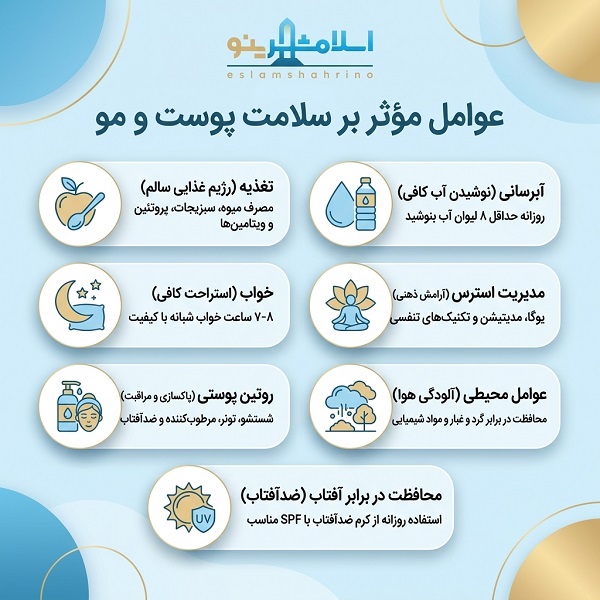 اسلامشهرینو
eslamshahrino

عوامل مؤثر بر سلامت پوست و مو

آبرسانی (نوشیدن آب کافی)
روزانه حداقل ۸ لیوان آب بنوشید

تغذیه (رژیم غذایی سالم)
مصرف میوه، سبزیجات، پروتئین و ویتامین‌ها

مدیریت استرس (آرامش ذهنی)
یوگا، مدیتیشن و تکنیک‌های تنفسی

خواب (استراحت کافی)
۷-۸ ساعت خواب شبانه با کیفیت

عوامل محیطی (آلودگی هوا)
محافظت در برابر گرد و غبار و مواد شیمیایی

روتین پوستی (پاکسازی و مراقبت)
شستشو، تونر، مرطوب‌کننده و ضدآفتاب

محافظت در برابر آفتاب (ضدآفتاب)
استفاده روزانه از کرم ضدآفتاب با SPF مناسب

UV